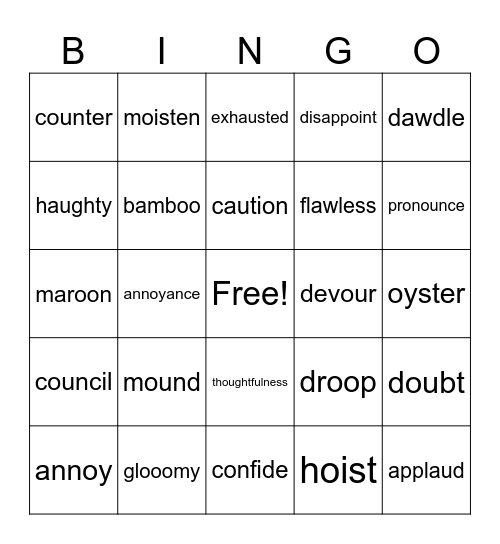 | B | I | N | G | O |
|---|---|---|---|---|
| counter | moisten | exhausted | disappoint | dawdle |
| haughty | bamboo | caution | flawless | pronounce |
| maroon | annoyance | Free! | devour | oyster |
| council | mound | thoughtfulness | droop | doubt |
| annoy | glooomy | confide | hoist | applaud |